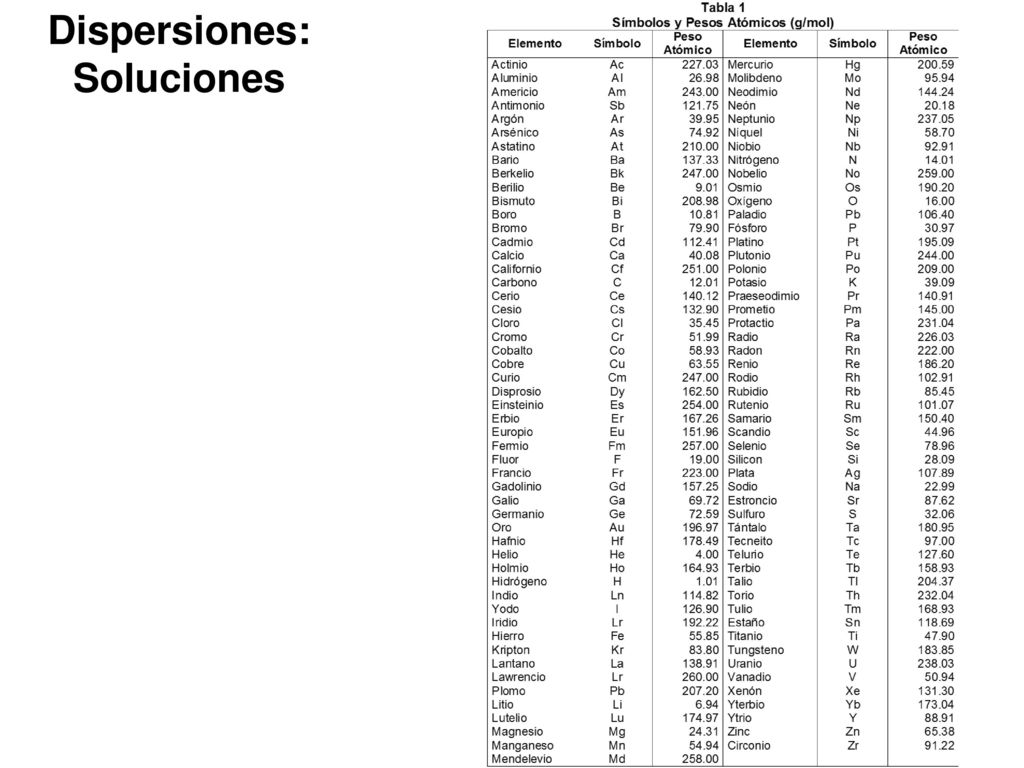 Dispersiones: Soluciones

Tabla 1
Símbolos y Pesos Atómicos (g/mol)

| Elemento | Símbolo | Peso Atómico | Elemento | Símbolo | Peso Atómico |
|---|---|---|---|---|---|
| Actinio | Ac | 227.03 | Mercurio | Hg | 200.59 |
| Aluminio | Al | 26.98 | Molibdeno | Mo | 95.94 |
| Americio | Am | 243.00 | Neodimio | Nd | 144.24 |
| Antimonio | Sb | 121.75 | Neón | Ne | 20.18 |
| Argón | Ar | 39.95 | Neptunio | Np | 237.05 |
| Arsénico | As | 74.92 | Níquel | Ni | 58.70 |
| Astatino | At | 210.00 | Niobio | Nb | 92.91 |
| Bario | Ba | 137.33 | Nitrógeno | N | 14.01 |
| Berkelio | Bk | 247.00 | Nobelio | No | 259.00 |
| Berilio | Be | 9.01 | Osmio | Os | 190.20 |
| Bismuto | Bi | 208.98 | Oxígeno | O | 16.00 |
| Boro | B | 10.81 | Paladio | Pb | 106.40 |
| Bromo | Br | 79.90 | Fósforo | P | 30.97 |
| Cadmio | Cd | 112.41 | Platino | Pt | 195.09 |
| Calcio | Ca | 40.08 | Plutonio | Pu | 244.00 |
| Californio | Cf | 251.00 | Polonio | Po | 209.00 |
| Carbono | C | 12.01 | Potasio | K | 39.09 |
| Cerio | Ce | 140.12 | Praeseodimio | Pr | 140.91 |
| Cesio | Cs | 132.90 | Prometio | Pm | 145.00 |
| Cloro | Cl | 35.45 | Protactio | Pa | 231.04 |
| Cromo | Cr | 51.99 | Radio | Ra | 226.03 |
| Cobalto | Co | 58.93 | Radon | Rn | 222.00 |
| Cobre | Cu | 63.55 | Renio | Re | 186.20 |
| Curio | Cm | 247.00 | Rodio | Rh | 102.91 |
| Disprosio | Dy | 162.50 | Rubidio | Rb | 85.45 |
| Einsteinio | Es | 254.00 | Rutenio | Ru | 101.07 |
| Erbio | Er | 167.26 | Samario | Sm | 150.40 |
| Europio | Eu | 151.96 | Scandio | Sc | 44.96 |
| Fermio | Fm | 257.00 | Selenio | Se | 78.96 |
| Fluor | F | 19.00 | Silicon | Si | 28.09 |
| Francio | Fr | 223.00 | Plata | Ag | 107.89 |
| Gadolinio | Gd | 157.25 | Sodio | Na | 22.99 |
| Galio | Ga | 69.72 | Estroncio | Sr | 87.62 |
| Germanio | Ge | 72.59 | Sulfuro | S | 32.06 |
| Oro | Au | 196.97 | Tántalo | Ta | 180.95 |
| Hafnio | Hf | 178.49 | Tecneito | Tc | 97.00 |
| Helio | He | 4.00 | Telurio | Te | 127.60 |
| Holmio | Ho | 164.93 | Terbio | Tb | 158.93 |
| Hidrógeno | H | 1.01 | Talio | Tl | 204.37 |
| Indio | Ln | 114.82 | Torio | Th | 232.04 |
| Yodo | I | 126.90 | Tulio | Tm | 168.93 |
| Iridio | Lr | 192.22 | Estaño | Sn | 118.69 |
| Hierro | Fe | 55.85 | Titanio | Ti | 47.90 |
| Kripton | Kr | 83.80 | Tungsteno | W | 183.85 |
| Lantano | La | 138.91 | Uranio | U | 238.03 |
| Lawrencio | Lr | 260.00 | Vanadio | V | 50.94 |
| Plomo | Pb | 207.20 | Xenón | Xe | 131.30 |
| Litio | Li | 6.94 | Yterbio | Yb | 173.04 |
| Lutelio | Lu | 174.97 | Ytrio | Y | 88.91 |
| Magnesio | Mg | 24.31 | Zinc | Zn | 65.38 |
| Manganeso | Mn | 54.94 | Circonio | Zr | 91.22 |
| Mendelevio | Md | 258.00 | | | |